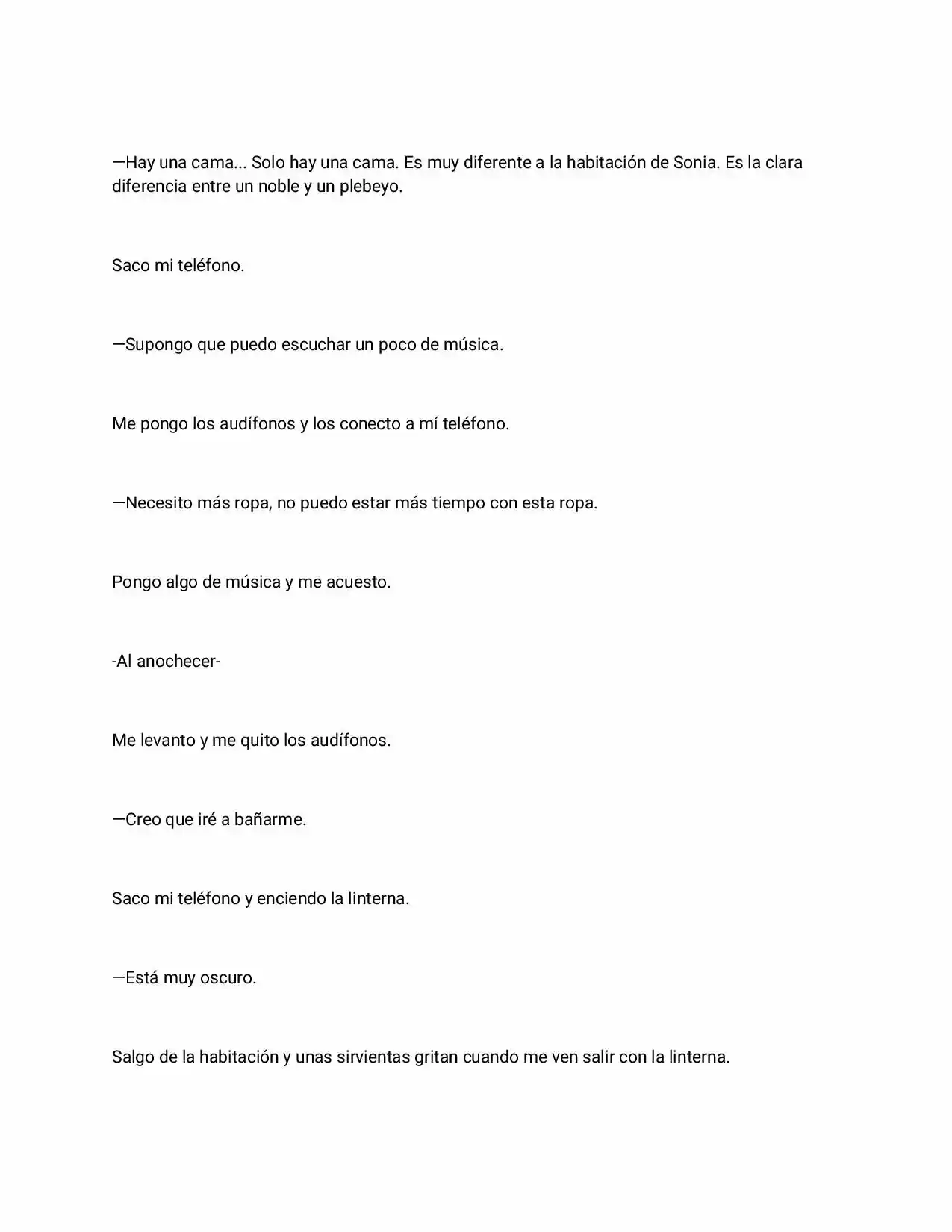 —Hay una cama... Solo hay una cama. Es muy diferente a la habitación de Sonia. Es la clara diferencia entre un noble y un plebeyo.

Saco mi teléfono.

—Supongo que puedo escuchar un poco de música.

Me pongo los audífonos y los conecto a mí teléfono.

—Necesito más ropa, no puedo estar más tiempo con esta ropa.

Pongo algo de música y me acuesto.

-Al anochecer-

Me levanto y me quito los audífonos.

—Creo que iré a bañarme.

Saco mi teléfono y enciendo la linterna.

—Está muy oscuro.

Salgo de la habitación y unas sirvientas gritan cuando me ven salir con la linterna.